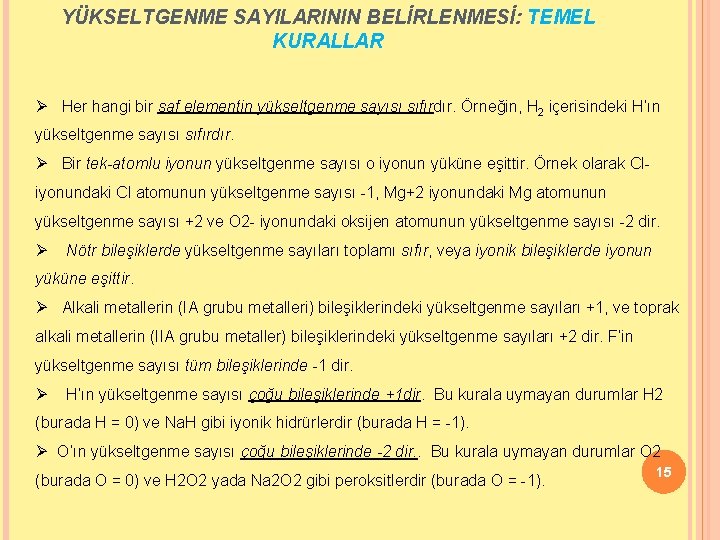 YÜKSELTGENME SAYILARININ BELİRLENMESİ: TEMEL KURALLAR

➢ Her hangi bir saf elementin yükseltgenme sayısı sıfırdır. Örneğin, $H_2$ içerisindeki H'ın yükseltgenme sayısı sıfırdır.

➢ Bir tek-atomlu iyonun yükseltgenme sayısı o iyonun yüküne eşittir. Örnek olarak Cl- iyonundaki Cl atomunun yükseltgenme sayısı -1, Mg+2 iyonundaki Mg atomunun yükseltgenme sayısı +2 ve O2- iyonundaki oksijen atomunun yükseltgenme sayısı -2 dir.

➢ Nötr bileşiklerde yükseltgenme sayıları toplamı sıfır, veya iyonik bileşiklerde iyonun yüküne eşittir.

➢ Alkali metallerin (IA grubu metalleri) bileşiklerindeki yükseltgenme sayıları +1, ve toprak alkali metallerin (IIA grubu metaller) bileşiklerindeki yükseltgenme sayıları +2 dir. F'in yükseltgenme sayısı tüm bileşiklerinde -1 dir.

➢ H'ın yükseltgenme sayısı çoğu bileşiklerinde +1dir. Bu kurala uymayan durumlar H2 (burada H = 0) ve NaH gibi iyonik hidrürlerdir (burada H = -1).

➢ O'ın yükseltgenme sayısı çoğu bileşiklerinde -2 dir.. Bu kurala uymayan durumlar O2 (burada O = 0) ve H2O2 yada Na2O2 gibi peroksitlerdir (burada O = -1).

15